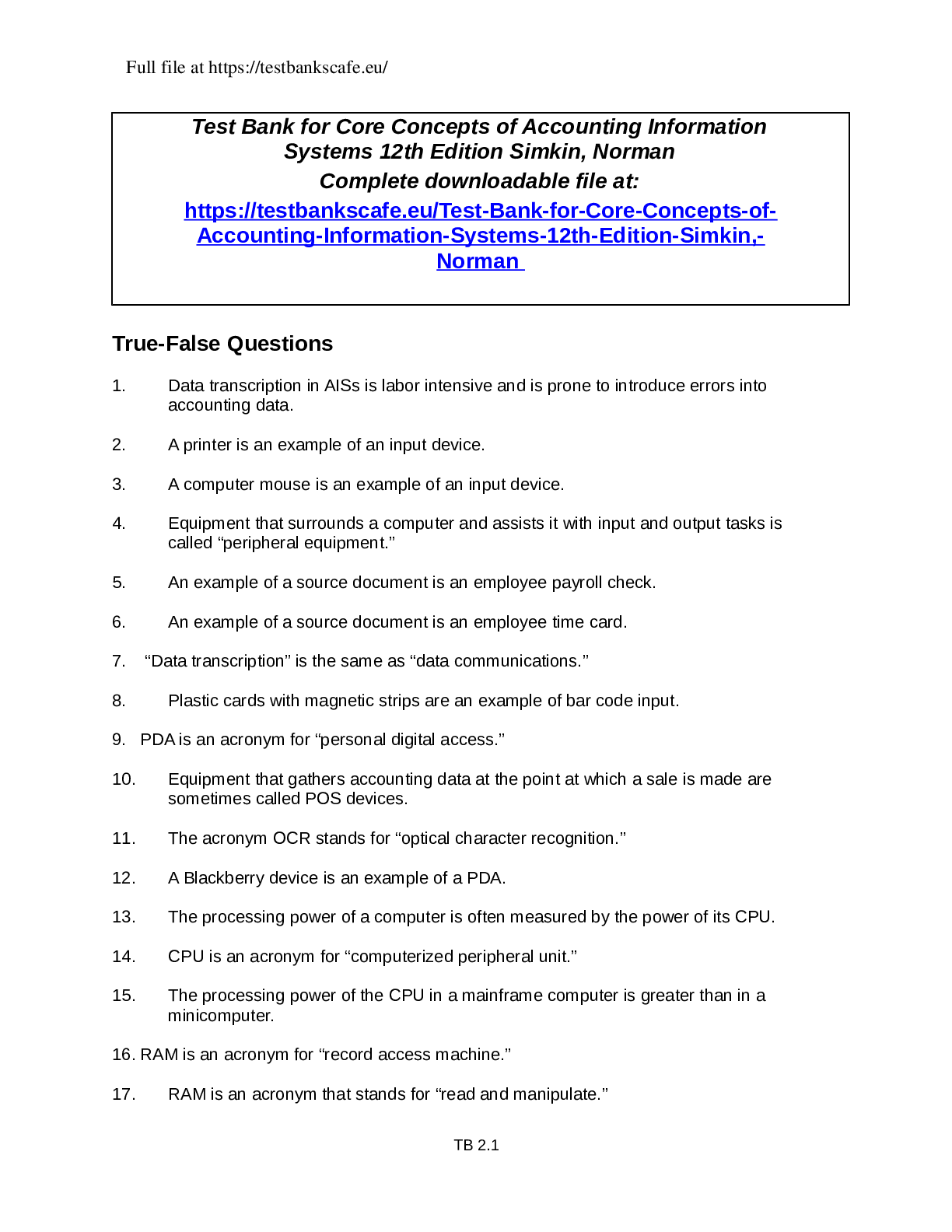 Full file at https://testbankscafe.eu/

Test Bank for Core Concepts of Accounting Information Systems 12th Edition Simkin, Norman

Complete downloadable file at:

https://testbankscafe.eu/Test-Bank-for-Core-Concepts-of-Accounting-Information-Systems-12th-Edition-Simkin,-Norman

True-False Questions

1. Data transcription in AISs is labor intensive and is prone to introduce errors into accounting data.

2. A printer is an example of an input device.

3. A computer mouse is an example of an input device.

4. Equipment that surrounds a computer and assists it with input and output tasks is called "peripheral equipment."

5. An example of a source document is an employee payroll check.

6. An example of a source document is an employee time card.

7. "Data transcription" is the same as "data communications."

8. Plastic cards with magnetic strips are an example of bar code input.

9. PDA is an acronym for "personal digital access."

10. Equipment that gathers accounting data at the point at which a sale is made are sometimes called POS devices.

11. The acronym OCR stands for "optical character recognition."

12. A Blackberry device is an example of a PDA.

13. The processing power of a computer is often measured by the power of its CPU.

14. CPU is an acronym for "computerized peripheral unit."

15. The processing power of the CPU in a mainframe computer is greater than in a minicomputer.

16. RAM is an acronym for "record access machine."

17. RAM is an acronym that stands for "read and manipulate."

TB 2.1